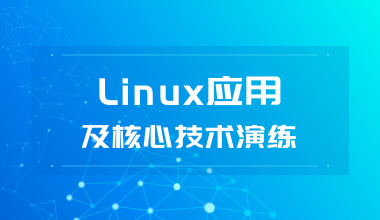 Linux应用
及核心技术演练